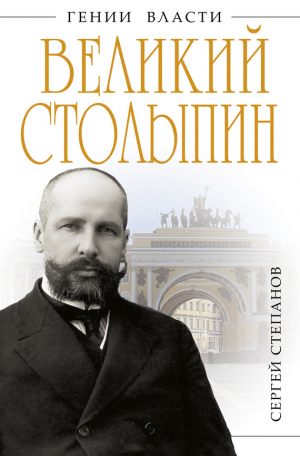 ГЕНИИ ВЛАСТИ

ВЕЛИКИЙ СТОЛЫПИН

СЕРГЕЙ СТЕПАНОВ